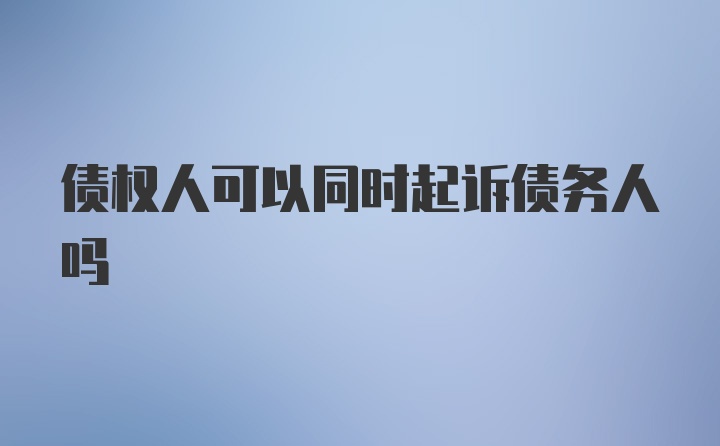 债权人可以同时起诉债务人吗